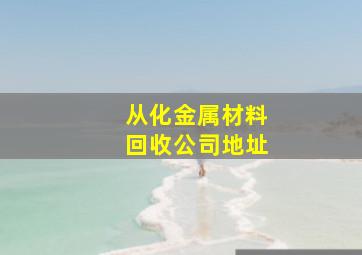 从化金属材料
回收公司地址